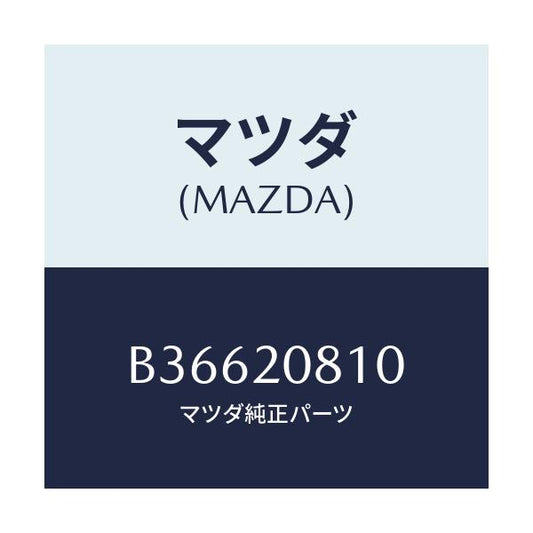 マツダ
(MAZDA)

B36620810
マツダ純正パーツ